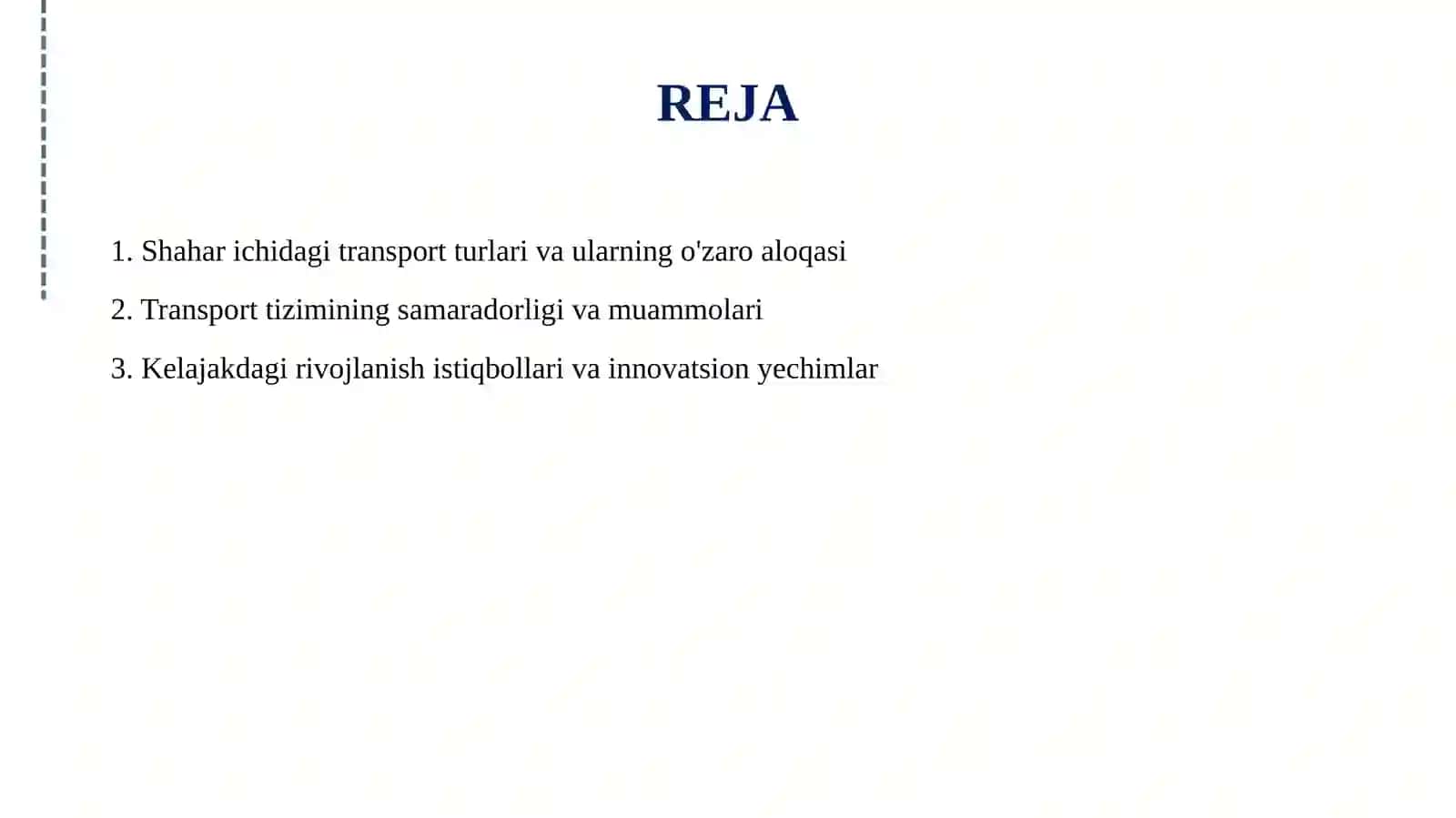 REJA

1. Shahar ichidagi transport turlari va ularning o'zaro aloqasi

2. Transport tizimining samaradorligi va muammolari

3. Kelajakdagi rivojlanish istiqbollari va innovatsion yechimlar